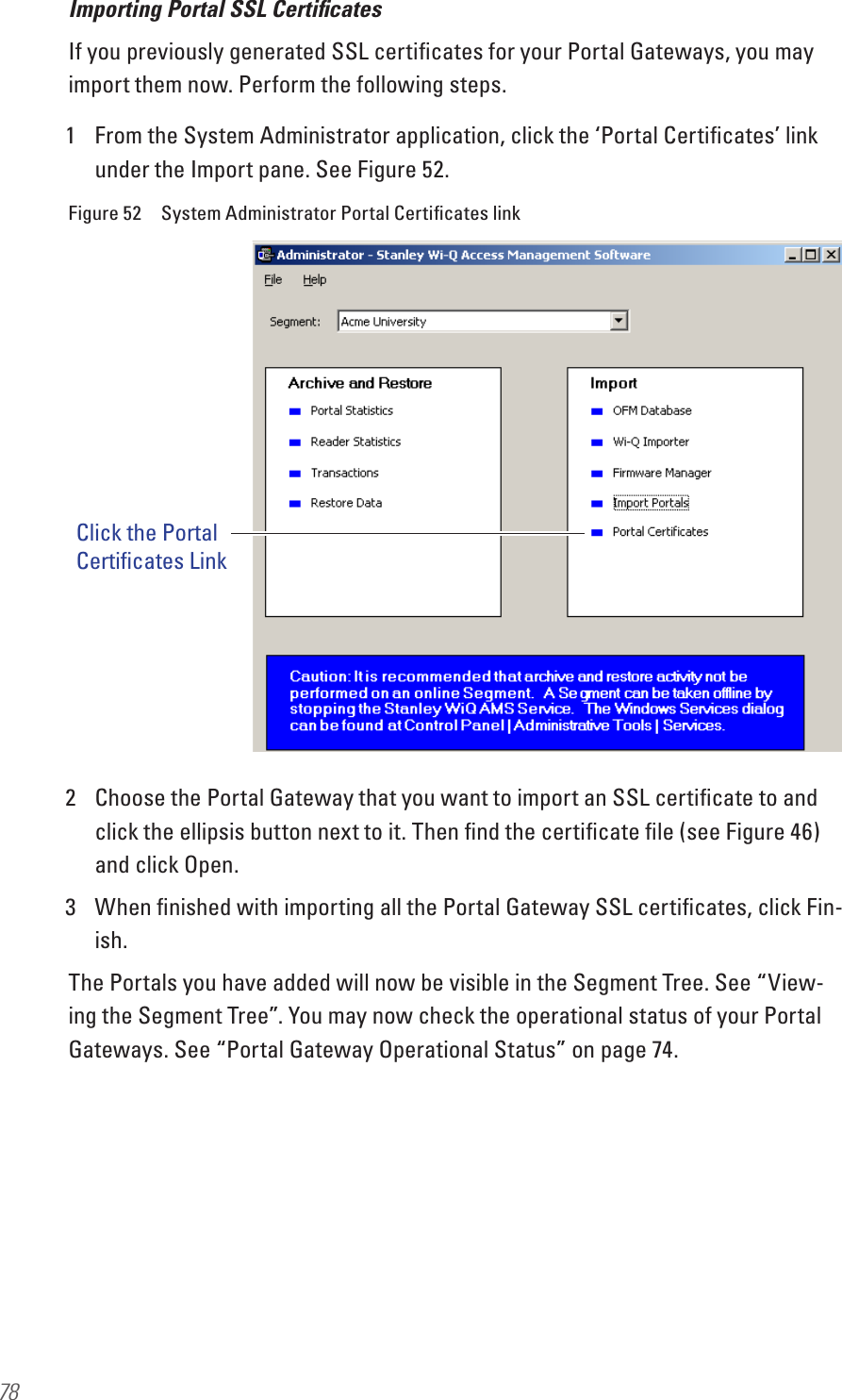 Importing Portal SSL Certificates

If you previously generated SSL certificates for your Portal Gateways, you may import them now. Perform the following steps.

1 From the System Administrator application, click the ‘Portal Certificates’ link under the Import pane. See Figure 52.

Figure 52 System Administrator Portal Certificates link

Administrator - Stanley Wi-Q Access Management Software

File Help

Segment: Acme University

Archive and Restore
Portal Statistics
Reader Statistics
Transactions
Restore Data

Import
OFM Database
Wi-Q Importer
Firmware Manager
Import Portals
Portal Certificates

Click the Portal Certificates Link

Caution: It is recommended that archive and restore activity not be performed on an online Segment. A Segment can be taken offline by stopping the Stanley WiQ AMS Service. The Windows Services dialog can be found at Control Panel | Administrative Tools | Services.

2 Choose the Portal Gateway that you want to import an SSL certificate to and click the ellipsis button next to it. Then find the certificate file (see Figure 46) and click Open.

3 When finished with importing all the Portal Gateway SSL certificates, click Finish.

The Portals you have added will now be visible in the Segment Tree. See “Viewing the Segment Tree”. You may now check the operational status of your Portal Gateways. See “Portal Gateway Operational Status” on page 74.

78